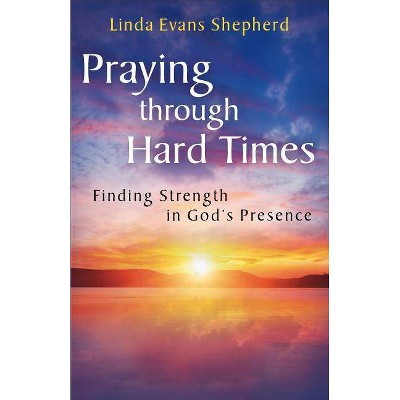 Linda Evans Shepherd

Praying through Hard Times

Finding Strength in God's Presence